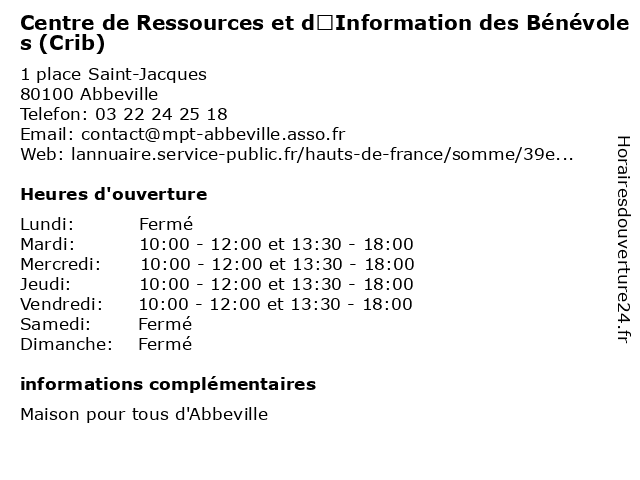 Centre de Ressources et d□Information des Bénévoles (Crib)

1 place Saint-Jacques
80100 Abbeville
Telefon: 03 22 24 25 18
Email: contact@mpt-abbeville.asso.fr
Web: lannuaire.service-public.fr/hauts-de-france/somme/39e...

Heures d'ouverture

| Lundi: | Fermé |
|---|---|
| Mardi: | 10:00 - 12:00 et 13:30 - 18:00 |
| Mercredi: | 10:00 - 12:00 et 13:30 - 18:00 |
| Jeudi: | 10:00 - 12:00 et 13:30 - 18:00 |
| Vendredi: | 10:00 - 12:00 et 13:30 - 18:00 |
| Samedi: | Fermé |
| Dimanche: | Fermé |

informations complémentaires

Maison pour tous d'Abbeville

Horairesdouverture24.fr